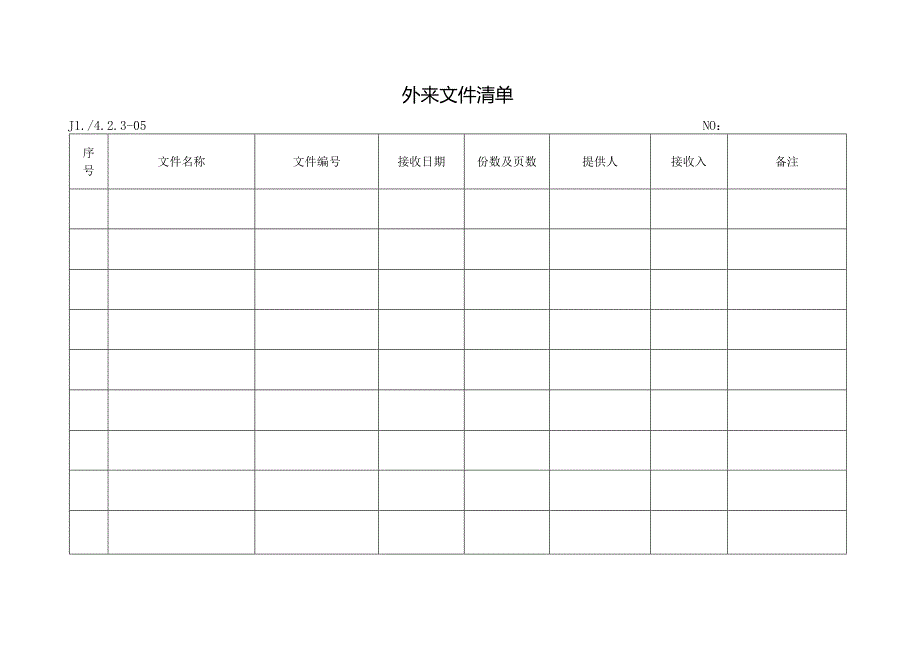 外来文件清单

J1./4.2.3-05 NO：

| 序号 | 文件名称 | 文件编号 | 接收日期 | 份数及页数 | 提供人 | 接收入 | 备注 |
|---|---|---|---|---|---|---|---|
| | | | | | | | |
| | | | | | | | |
| | | | | | | | |
| | | | | | | | |
| | | | | | | | |
| | | | | | | | |
| | | | | | | | |
| | | | | | | | |
| | | | | | | | |